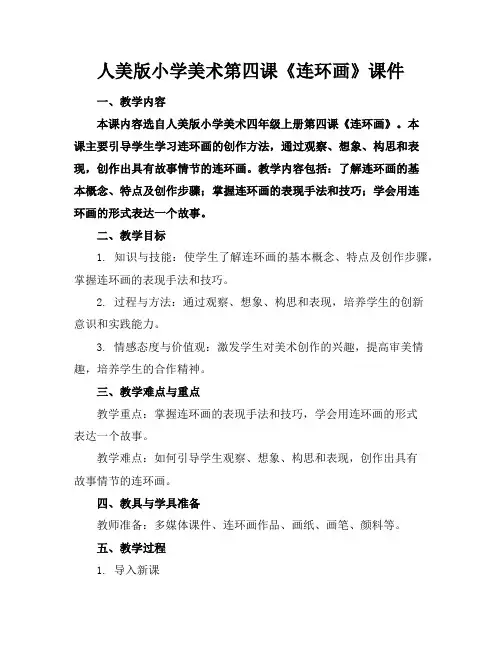 人美版小学美术第四课《连环画》课件

一、教学内容

本课内容选自人美版小学美术四年级上册第四课《连环画》。本课主要引导学生学习连环画的创作方法，通过观察、想象、构思和表现，创作出具有故事情节的连环画。教学内容包括：了解连环画的基本概念、特点及创作步骤；掌握连环画的表现手法和技巧；学会用连环画的形式表达一个故事。

二、教学目标

1. 知识与技能：使学生了解连环画的基本概念、特点及创作步骤，掌握连环画的表现手法和技巧。

2. 过程与方法：通过观察、想象、构思和表现，培养学生的创新意识和实践能力。

3. 情感态度与价值观：激发学生对美术创作的兴趣，提高审美情趣，培养学生的合作精神。

三、教学难点与重点

教学重点：掌握连环画的表现手法和技巧，学会用连环画的形式表达一个故事。

教学难点：如何引导学生观察、想象、构思和表现，创作出具有故事情节的连环画。

四、教具与学具准备

教师准备：多媒体课件、连环画作品、画纸、画笔、颜料等。

五、教学过程

1. 导入新课